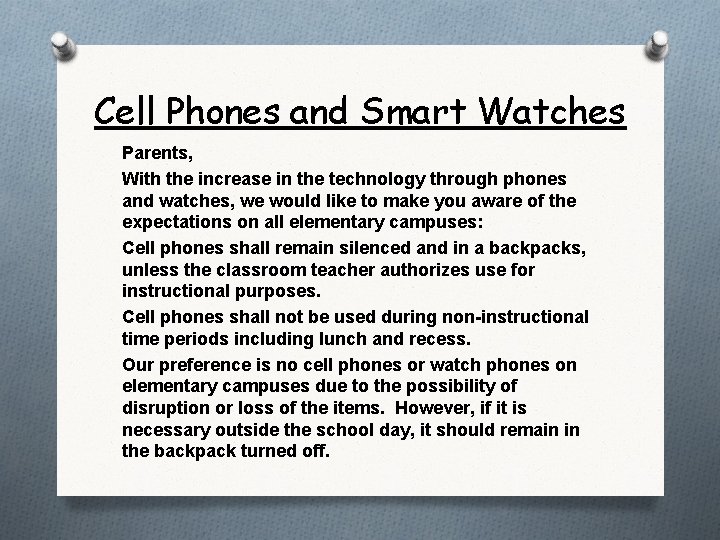 Cell Phones and Smart Watches

Parents,

With the increase in the technology through phones and watches, we would like to make you aware of the expectations on all elementary campuses:

Cell phones shall remain silenced and in a backpacks, unless the classroom teacher authorizes use for instructional purposes.

Cell phones shall not be used during non-instructional time periods including lunch and recess.

Our preference is no cell phones or watch phones on elementary campuses due to the possibility of disruption or loss of the items. However, if it is necessary outside the school day, it should remain in the backpack turned off.